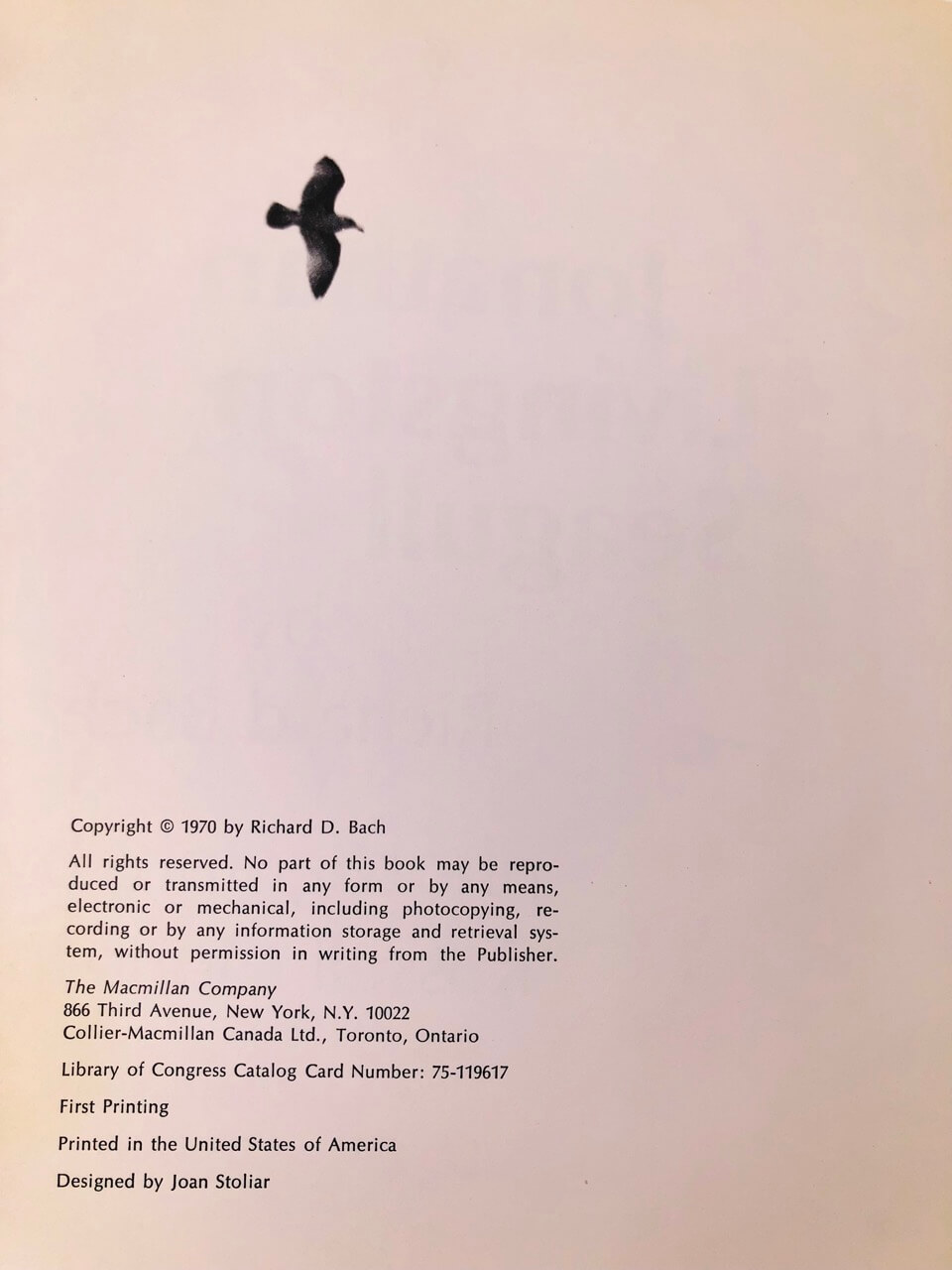 Copyright © 1970 by Richard D. Bach

All rights reserved. No part of this book may be reproduced or transmitted in any form or by any means, electronic or mechanical, including photocopying, recording or by any information storage and retrieval system, without permission in writing from the Publisher.

The Macmillan Company
866 Third Avenue, New York, N.Y. 10022
Collier-Macmillan Canada Ltd., Toronto, Ontario

Library of Congress Catalog Card Number: 75-119617

First Printing

Printed in the United States of America

Designed by Joan Stoliar